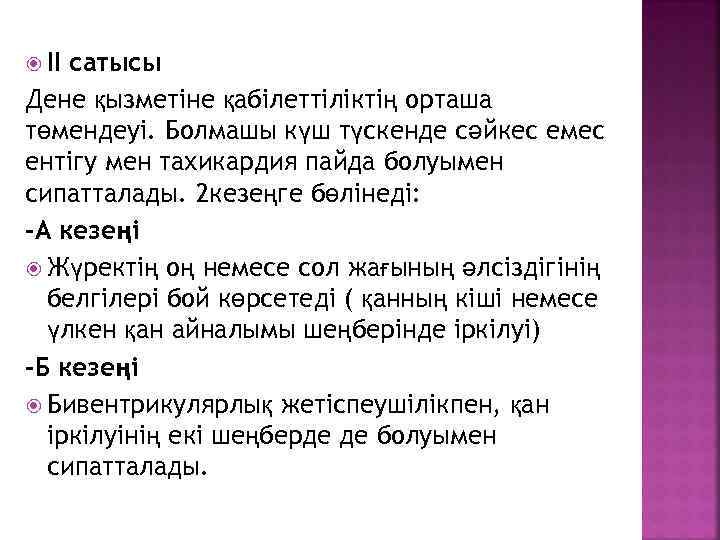 II сатысы

Дене қызметіне қабілеттіліктің орташа төмендеуі. Болмашы күш түскенде сәйкес емес ентігу мен тахикардия пайда болуымен сипатталады. 2кезеңге бөлінеді:

-А кезеңі

Жүректің оң немесе сол жағының әлсіздігінің белгілері бой көрсетеді ( қанның кіші немесе үлкен қан айналымы шеңберінде іркілуі)

-Б кезеңі

Бивентрикулярлық жетіспеушілікпен, қан іркілуінің екі шеңберде де болуымен сипатталады.